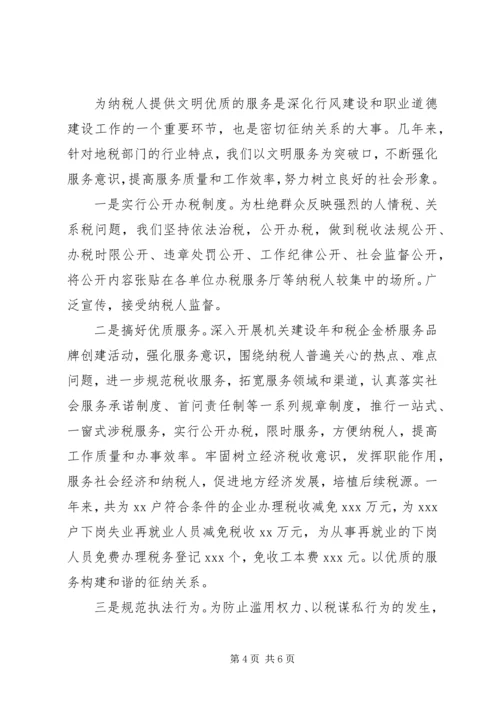 为纳税人提供文明优质的服务是深化行风建设和职业道德建设工作的一个重要环节，也是密切征纳关系的大事。几年来，针对地税部门的行业特点，我们以文明服务为突破口，不断强化服务意识，提高服务质量和工作效率，努力树立良好的社会形象。

一是实行公开办税制度。为杜绝群众反映强烈的人情税、关系税问题，我们坚持依法治税，公开办税，做到税收法规公开、办税时限公开、违章处罚公开、工作纪律公开、社会监督公开，将公开内容张贴在各单位办税服务厅等纳税人较集中的场所。广泛宣传，接受纳税人监督。

二是搞好优质服务。深入开展机关建设年和税企金桥服务品牌创建活动，强化服务意识，围绕纳税人普遍关心的热点、难点问题，进一步规范税收服务，拓宽服务领域和渠道，认真落实社会服务承诺制度、首问责任制等一系列规章制度，推行一站式、一窗式涉税服务，实行公开办税，限时服务，方便纳税人，提高工作质量和办事效率。牢固树立经济税收意识，发挥职能作用，服务社会经济和纳税人，促进地方经济发展，培植后续税源。一年来，共为 xx 户符合条件的企业办理税收减免 xxx 万元，为 xxx 户下岗失业再就业人员减免税收 xx 万元，为从事再就业的下岗人员免费办理税务登记 xxx 个，免收工本费 xxx 元。以优质的服务构建和谐的征纳关系。

三是规范执法行为。为防止滥用权力、以税谋私行为的发生，

第 4 页 共 6 页